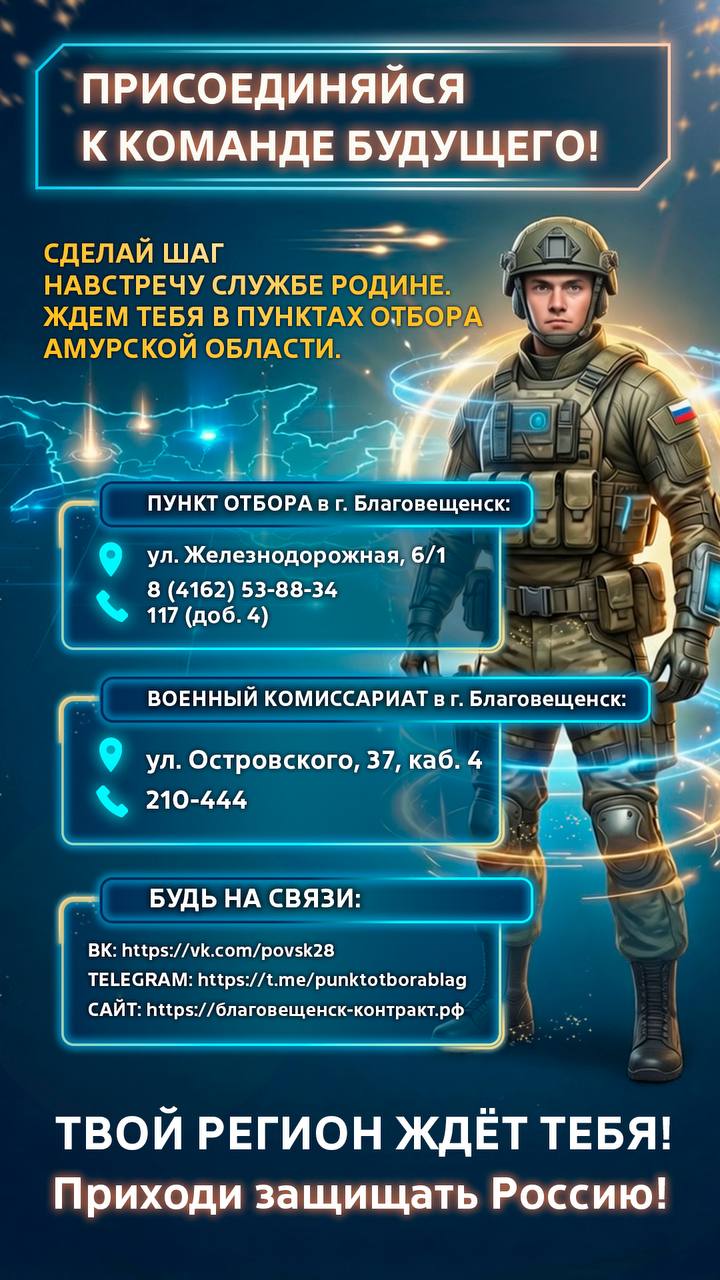 ПРИСОЕДИНЯЙСЯ К КОМАНДЕ БУДУЩЕГО!

СДЕЛАЙ ШАГ НАВСТРЕЧУ СЛУЖБЕ РОДИНЕ. ЖДЕМ ТЕБЯ В ПУНКТАХ ОТБОРА АМУРСКОЙ ОБЛАСТИ.

ПУНКТ ОТБОРА в г. Благовещенск:

ул. Железнодорожная, 6/1
8 (4162) 53-88-34
117 (доб. 4)

ВОЕННЫЙ КОМИССАРИАТ в г. Благовещенск:

ул. Островского, 37, каб. 4
210-444

БУДЬ НА СВЯЗИ:

ВК: https://vk.com/povsk28
TELEGRAM: https://t.me/punktotborablag
САЙТ: https://благовещенск-контракт.рф

ТВОЙ РЕГИОН ЖДЁТ ТЕБЯ!
Приходи защищать Россию!